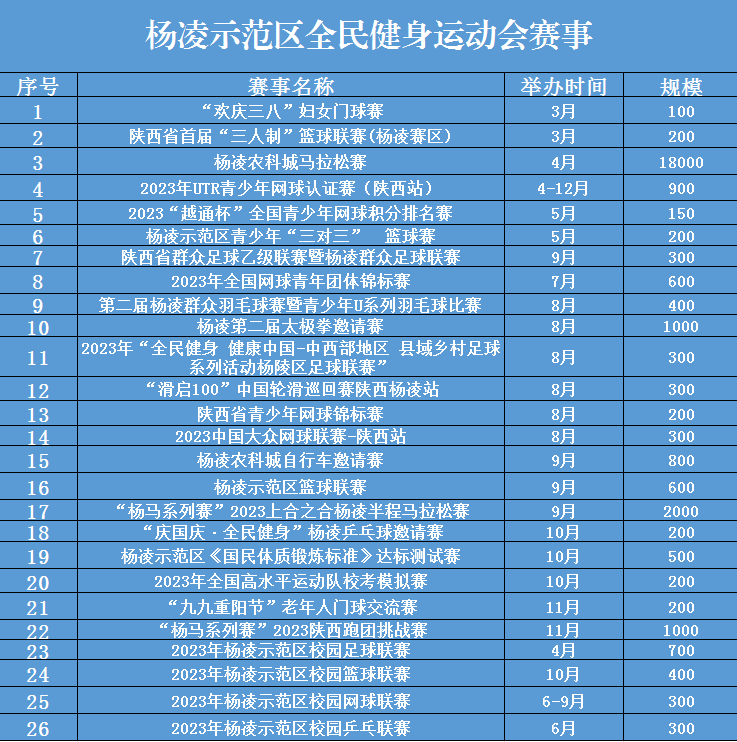 杨凌示范区全民健身运动会赛事

| 序号 | 赛事名称 | 举办时间 | 规模 |
|---|---|---|---|
| 1 | “欢庆三八”妇女门球赛 | 3月 | 100 |
| 2 | 陕西省首届“三人制”篮球联赛(杨凌赛区) | 3月 | 200 |
| 3 | 杨凌农科城马拉松赛 | 4月 | 18000 |
| 4 | 2023年UTR青少年网球认证赛（陕西站） | 4-12月 | 900 |
| 5 | 2023“越通杯”全国青少年网球积分排名赛 | 5月 | 150 |
| 6 | 杨凌示范区青少年“三对三” 篮球赛 | 5月 | 200 |
| 7 | 陕西省群众足球乙级联赛暨杨凌群众足球联赛 | 9月 | 300 |
| 8 | 2023年全国网球青年团体锦标赛 | 7月 | 600 |
| 9 | 第二届杨凌群众羽毛球赛暨青少年U系列羽毛球比赛 | 8月 | 400 |
| 10 | 杨凌第二届太极拳邀请赛 | 8月 | 1000 |
| 11 | 2023年“全民健身 健康中国-中西部地区 县域乡村足球系列活动杨陵区足球联赛” | 8月 | 300 |
| 12 | “滑启100”中国轮滑巡回赛陕西杨凌站 | 8月 | 300 |
| 13 | 陕西省青少年网球锦标赛 | 8月 | 200 |
| 14 | 2023中国大众网球联赛-陕西站 | 8月 | 300 |
| 15 | 杨凌农科城自行车邀请赛 | 9月 | 800 |
| 16 | 杨凌示范区篮球联赛 | 9月 | 600 |
| 17 | “杨马系列赛”2023上合之合杨凌半程马拉松赛 | 9月 | 2000 |
| 18 | “庆国庆·全民健身”杨凌乒乓球邀请赛 | 10月 | 200 |
| 19 | 杨凌示范区《国民体质锻炼标准》达标测试赛 | 10月 | 500 |
| 20 | 2023年全国高水平运动队校考模拟赛 | 10月 | 200 |
| 21 | “九九重阳节”老年人门球交流赛 | 11月 | 200 |
| 22 | “杨马系列赛”2023陕西跑团挑战赛 | 11月 | 1000 |
| 23 | 2023年杨凌示范区校园足球联赛 | 4月 | 700 |
| 24 | 2023年杨凌示范区校园篮球联赛 | 10月 | 400 |
| 25 | 2023年杨凌示范区校园网球联赛 | 6-9月 | 300 |
| 26 | 2023年杨凌示范区校园乒乓联赛 | 6月 | 300 |